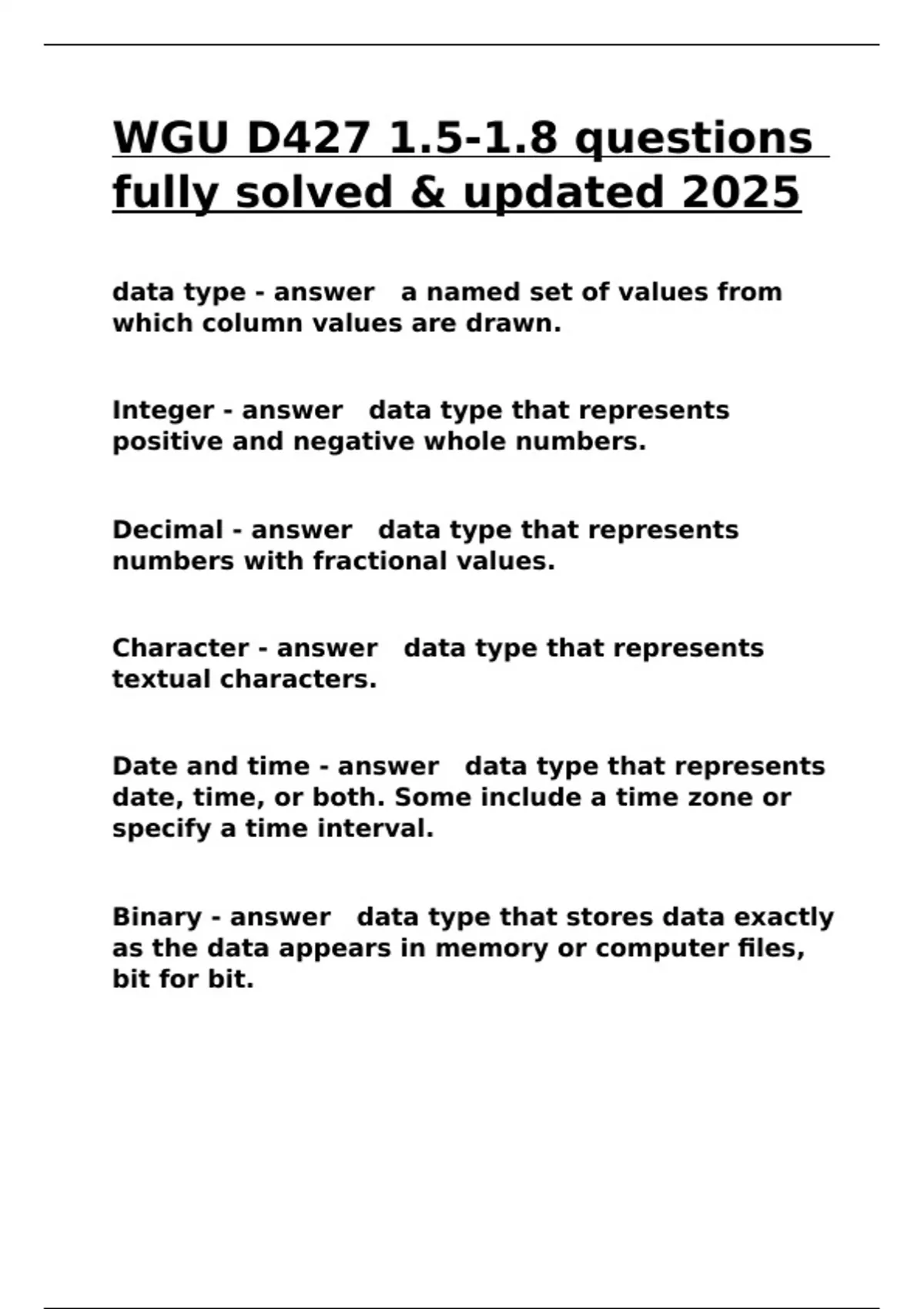 WGU D427 1.5-1.8 questions fully solved & updated 2025

data type - answer a named set of values from which column values are drawn.

Integer - answer data type that represents positive and negative whole numbers.

Decimal - answer data type that represents numbers with fractional values.

Character - answer data type that represents textual characters.

Date and time - answer data type that represents date, time, or both. Some include a time zone or specify a time interval.

Binary - answer data type that stores data exactly as the data appears in memory or computer files, bit for bit.